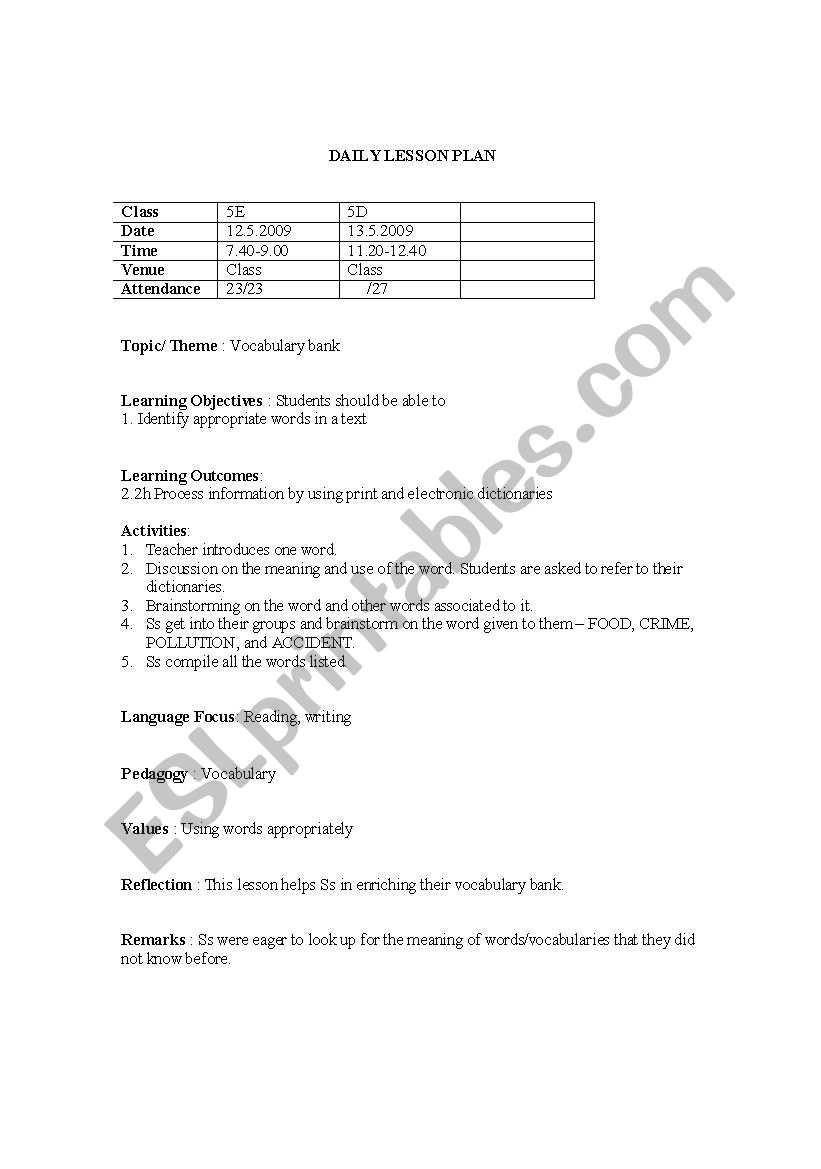 DAILY LESSON PLAN

| Class | 5E | 5D | |
|---|---|---|---|
| Date | 12.5.2009 | 13.5.2009 | |
| Time | 7.40-9.00 | 11.20-12.40 | |
| Venue | Class | Class | |
| Attendance | 23/23 | /27 | |

Topic/ Theme : Vocabulary bank

Learning Objectives : Students should be able to
1. Identify appropriate words in a text

Learning Outcomes:
2.2h Process information by using print and electronic dictionaries

Activities:
1. Teacher introduces one word.
2. Discussion on the meaning and use of the word. Students are asked to refer to their dictionaries.
3. Brainstorming on the word and other words associated to it.
4. Ss get into their groups and brainstorm on the word given to them – FOOD, CRIME, POLLUTION, and ACCIDENT.
5. Ss compile all the words listed.

Language Focus: Reading, writing

Pedagogy : Vocabulary

Values : Using words appropriately

Reflection : This lesson helps Ss in enriching their vocabulary bank.

Remarks : Ss were eager to look up for the meaning of words/vocabularies that they did not know before.

ESLprintables.com